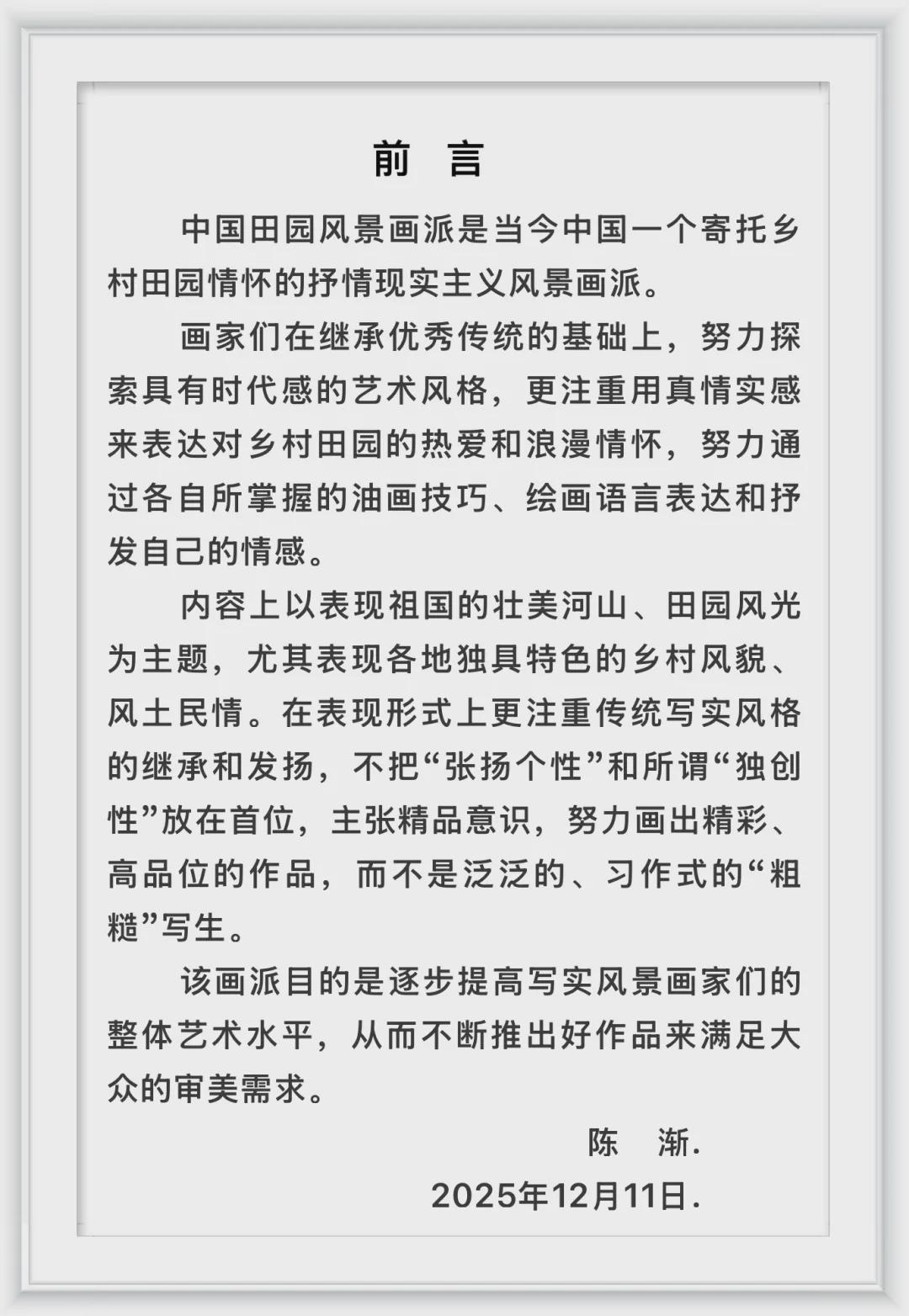 前 言

中国田园风景画派是当今中国一个寄托乡村田园情怀的抒情现实主义风景画派。

画家们在继承优秀传统的基础上，努力探索具有时代感的艺术风格，更注重用真情实感来表达对乡村田园的热爱和浪漫情怀，努力通过各自所掌握的油画技巧、绘画语言表达和抒发自己的情感。

内容上以表现祖国的壮美河山、田园风光为主题，尤其表现各地独具特色的乡村风貌、风土民情。在表现形式上更注重传统写实风格的继承和发扬，不把“张扬个性”和所谓“独创性”放在首位，主张精品意识，努力画出精彩、高品位的作品，而不是泛泛的、习作式的“粗糙”写生。

该画派目的是逐步提高写实风景画家们的整体艺术水平，从而不断推出好作品来满足大众的审美需求。

陈 渐.

2025年12月11日.